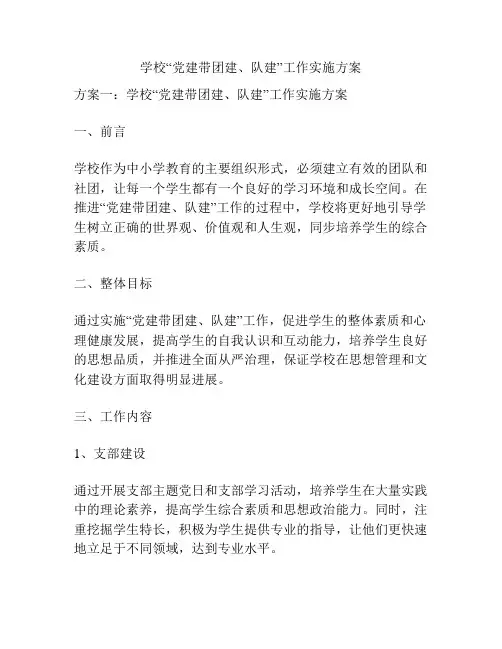 学校“党建带团建、队建”工作实施方案

方案一：学校“党建带团建、队建”工作实施方案

一、前言

学校作为中小学教育的主要组织形式，必须建立有效的团队和社团，让每一个学生都有一个良好的学习环境和成长空间。在推进“党建带团建、队建”工作的过程中，学校将更好地引导学生树立正确的世界观、价值观和人生观，同步培养学生的综合素质。

二、整体目标

通过实施“党建带团建、队建”工作，促进学生的整体素质和心理健康发展，提高学生的自我认识和互动能力，培养学生良好的思想品质，并推进全面从严治理，保证学校在思想管理和文化建设方面取得明显进展。

三、工作内容

1、支部建设

通过开展支部主题党日和支部学习活动，培养学生在大量实践中的理论素养，提高学生综合素质和思想政治能力。同时，注重挖掘学生特长，积极为学生提供专业的指导，让他们更快速地立足于不同领域，达到专业水平。